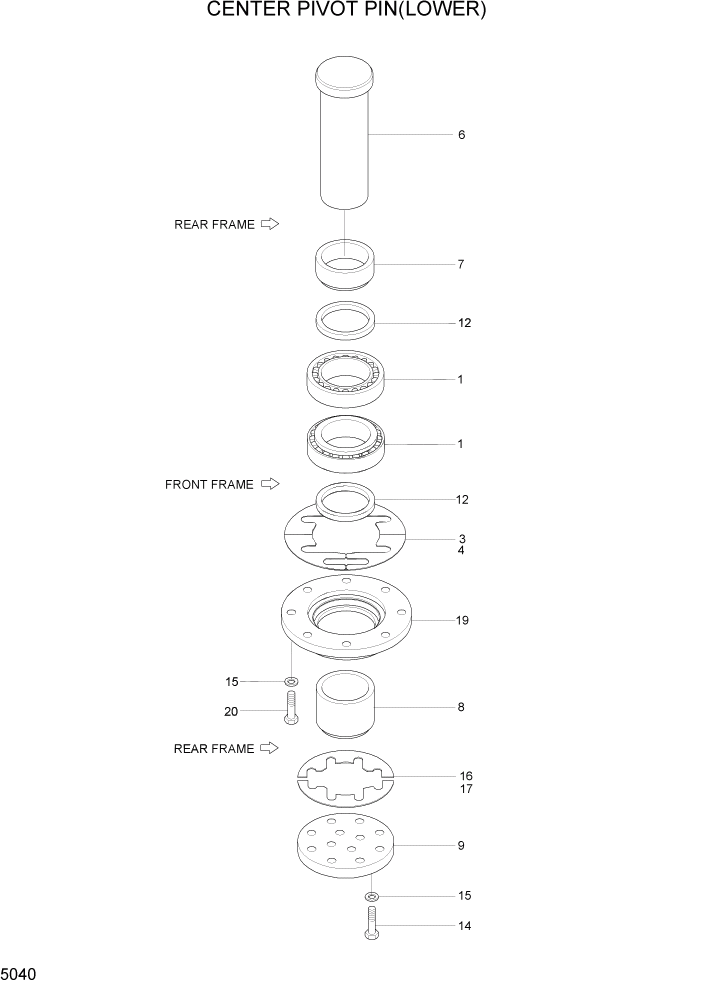 CENTER PIVOT PIN(LOWER)

6

REAR FRAME

7

12

1

1

FRONT FRAME

12

3
4

19

15

20

8

REAR FRAME

16
17

9

15

14

5040